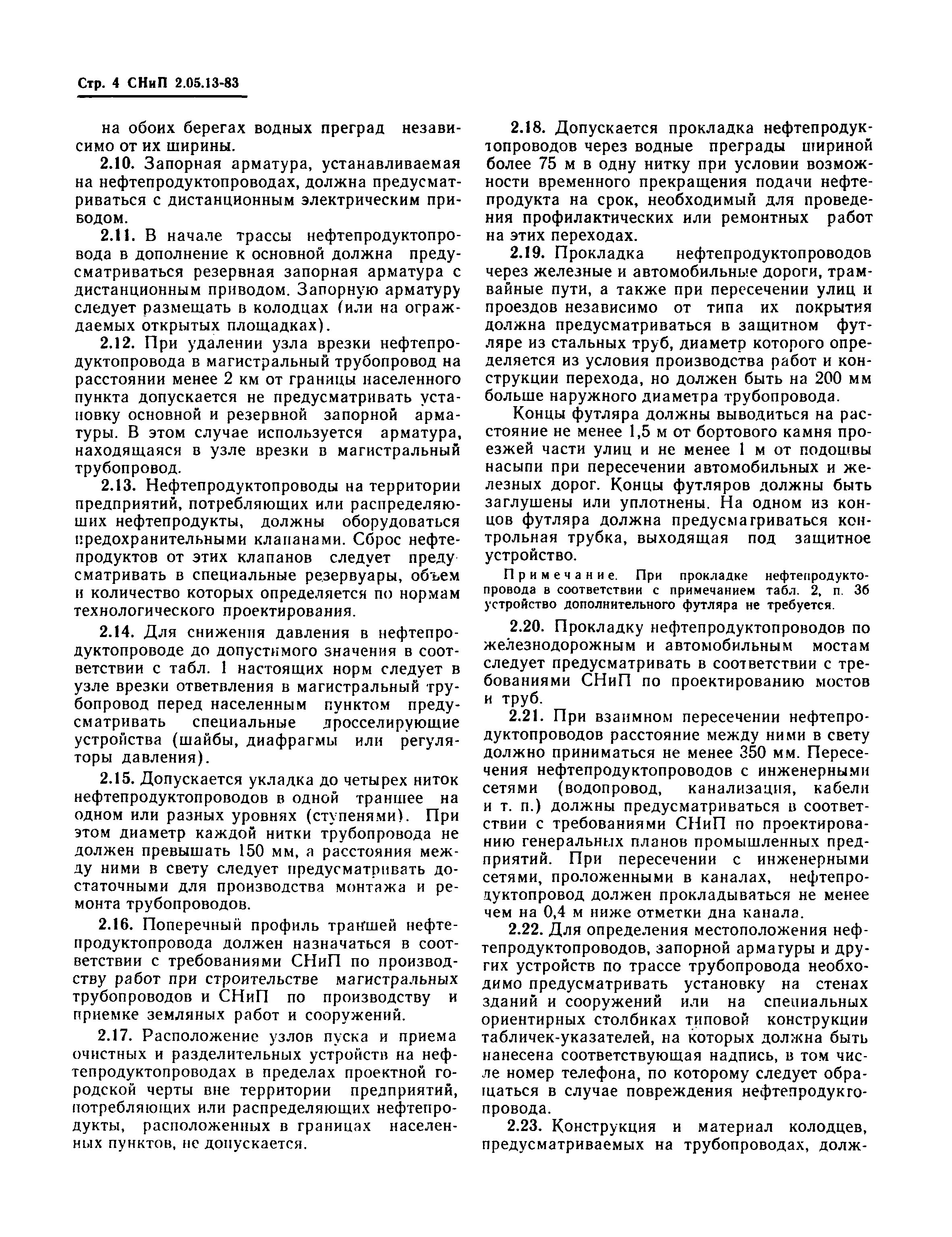 Стр. 4 СНиП 2.05.13-83

на обоих берегах водных преград независимо от их ширины.

2.10. Запорная арматура, устанавливаемая на нефтепродуктопроводах, должна предусматриваться с дистанционным электрическим приводом.

2.11. В начале трассы нефтепродуктопровода в дополнение к основной должна предусматриваться резервная запорная арматура с дистанционным приводом. Запорную арматуру следует размещать в колодцах (или на ограждаемых открытых площадках).

2.12. При удалении узла врезки нефтепродуктопровода в магистральный трубопровод на расстоянии менее 2 км от границы населенного пункта допускается не предусматривать установку основной и резервной запорной арматуры. В этом случае используется арматура, находящаяся в узле врезки в магистральный трубопровод.

2.13. Нефтепродуктопроводы на территории предприятий, потребляющих или распределяющих нефтепродукты, должны оборудоваться предохранительными клапанами. Сброс нефтепродуктов от этих клапанов следует предусматривать в специальные резервуары, объем и количество которых определяется по нормам технологического проектирования.

2.14. Для снижения давления в нефтепродуктопроводе до допустимого значения в соответствии с табл. 1 настоящих норм следует в узле врезки ответвления в магистральный трубопровод перед населенным пунктом предусматривать специальные дросселирующие устройства (шайбы, диафрагмы или регуляторы давления).

2.15. Допускается укладка до четырех ниток нефтепродуктопроводов в одной траншее на одном или разных уровнях (ступенями). При этом диаметр каждой нитки трубопровода не должен превышать 150 мм, а расстояния между ними в свету следует предусматривать достаточными для производства монтажа и ремонта трубопроводов.

2.16. Поперечный профиль траншей нефтепродуктопровода должен назначаться в соответствии с требованиями СНиП по производству работ при строительстве магистральных трубопроводов и СНиП по производству и приемке земляных работ и сооружений.

2.17. Расположение узлов пуска и приема очистных и разделительных устройств на нефтепродуктопроводах в пределах проектной городской черты вне территории предприятий, потребляющих или распределяющих нефтепродукты, расположенных в границах населенных пунктов, не допускается.

2.18. Допускается прокладка нефтепродуктопроводов через водные преграды шириной более 75 м в одну нитку при условии возможности временного прекращения подачи нефтепродукта на срок, необходимый для проведения профилактических или ремонтных работ на этих переходах.

2.19. Прокладка нефтепродуктопроводов через железные и автомобильные дороги, трамвайные пути, а также при пересечении улиц и проездов независимо от типа их покрытия должна предусматриваться в защитном футляре из стальных труб, диаметр которого определяется из условия производства работ и конструкции перехода, но должен быть на 200 мм больше наружного диаметра трубопровода.

Концы футляра должны выводиться на расстояние не менее 1,5 м от бортового камня проезжей части улиц и не менее 1 м от подошвы насыпи при пересечении автомобильных и железных дорог. Концы футляров должны быть заглушены или уплотнены. На одном из концов футляра должна предусматриваться контрольная трубка, выходящая под защитное устройство.

Примечание. При прокладке нефтепродуктопровода в соответствии с примечанием табл. 2, п. 3б устройство дополнительного футляра не требуется.

2.20. Прокладку нефтепродуктопроводов по железнодорожным и автомобильным мостам следует предусматривать в соответствии с требованиями СНиП по проектированию мостов и труб.

2.21. При взаимном пересечении нефтепродуктопроводов расстояние между ними в свету должно приниматься не менее 350 мм. Пересечения нефтепродуктопроводов с инженерными сетями (водопровод, канализация, кабели и т. п.) должны предусматриваться в соответствии с требованиями СНиП по проектированию генеральных планов промышленных предприятий. При пересечении с инженерными сетями, проложенными в каналах, нефтепродуктопровод должен прокладываться не менее чем на 0,4 м ниже отметки дна канала.

2.22. Для определения местоположения нефтепродуктопроводов, запорной арматуры и других устройств по трассе трубопровода необходимо предусматривать установку на стенах зданий и сооружений или на специальных ориентирных столбиках типовой конструкции табличек-указателей, на которых должна быть нанесена соответствующая надпись, в том числе номер телефона, по которому следует обращаться в случае повреждения нефтепродуктопровода.

2.23. Конструкция и материал колодцев, предусматриваемых на трубопроводах, долж-